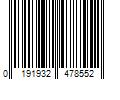 0 191932 478552